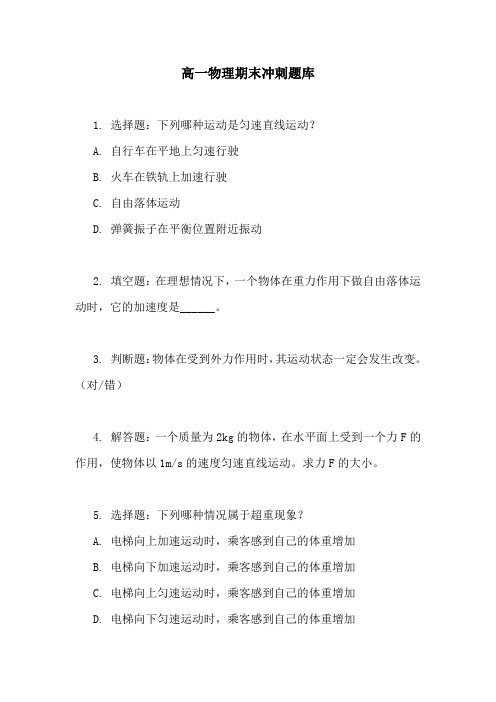 高一物理期末冲刺题库

1. 选择题：下列哪种运动是匀速直线运动？

A. 自行车在平地上匀速行驶

B. 火车在铁轨上加速行驶

C. 自由落体运动

D. 弹簧振子在平衡位置附近振动

2. 填空题：在理想情况下，一个物体在重力作用下做自由落体运动时，它的加速度是______。

3. 判断题：物体在受到外力作用时，其运动状态一定会发生改变。（对/错）

4. 解答题：一个质量为 2kg 的物体，在水平面上受到一个力 F 的作用，使物体以 1m/s 的速度匀速直线运动。求力 F 的大小。

5. 选择题：下列哪种情况属于超重现象？

A. 电梯向上加速运动时，乘客感到自己的体重增加

B. 电梯向下加速运动时，乘客感到自己的体重增加

C. 电梯向上匀速运动时，乘客感到自己的体重增加

D. 电梯向下匀速运动时，乘客感到自己的体重增加